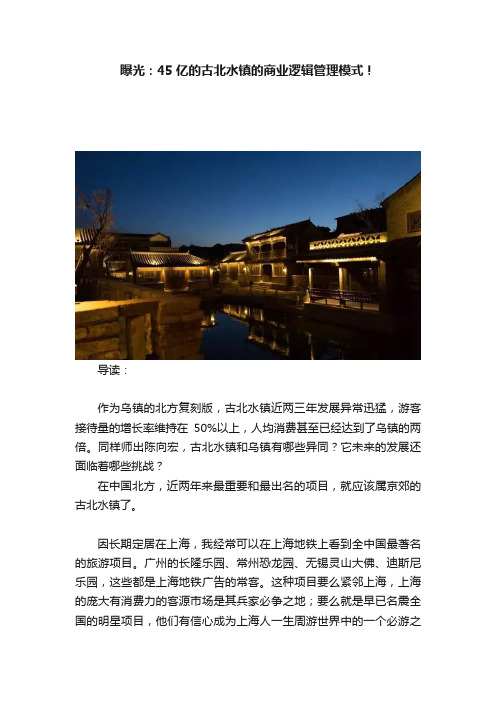 曝光：45 亿的古北水镇的商业逻辑管理模式！

导读：

作为乌镇的北方复刻版，古北水镇近两三年发展异常迅猛，游客接待量的增长率维持在 50%以上，人均消费甚至已经达到了乌镇的两倍。同样师出陈向宏，古北水镇和乌镇有哪些异同？它未来的发展还面临着哪些挑战？

在中国北方，近两年来最重要和最出名的项目，就应该属京郊的古北水镇了。

因长期定居在上海，我经常可以在上海地铁上看到全中国最著名的旅游项目。广州的长隆乐园、常州恐龙园、无锡灵山大佛、迪斯尼乐园，这些都是上海地铁广告的常客。这种项目要么紧邻上海，上海的庞大有消费力的客源市场是其兵家必争之地；要么就是早已名震全国的明星项目，他们有信心成为上海人一生周游世界中的一个必游之